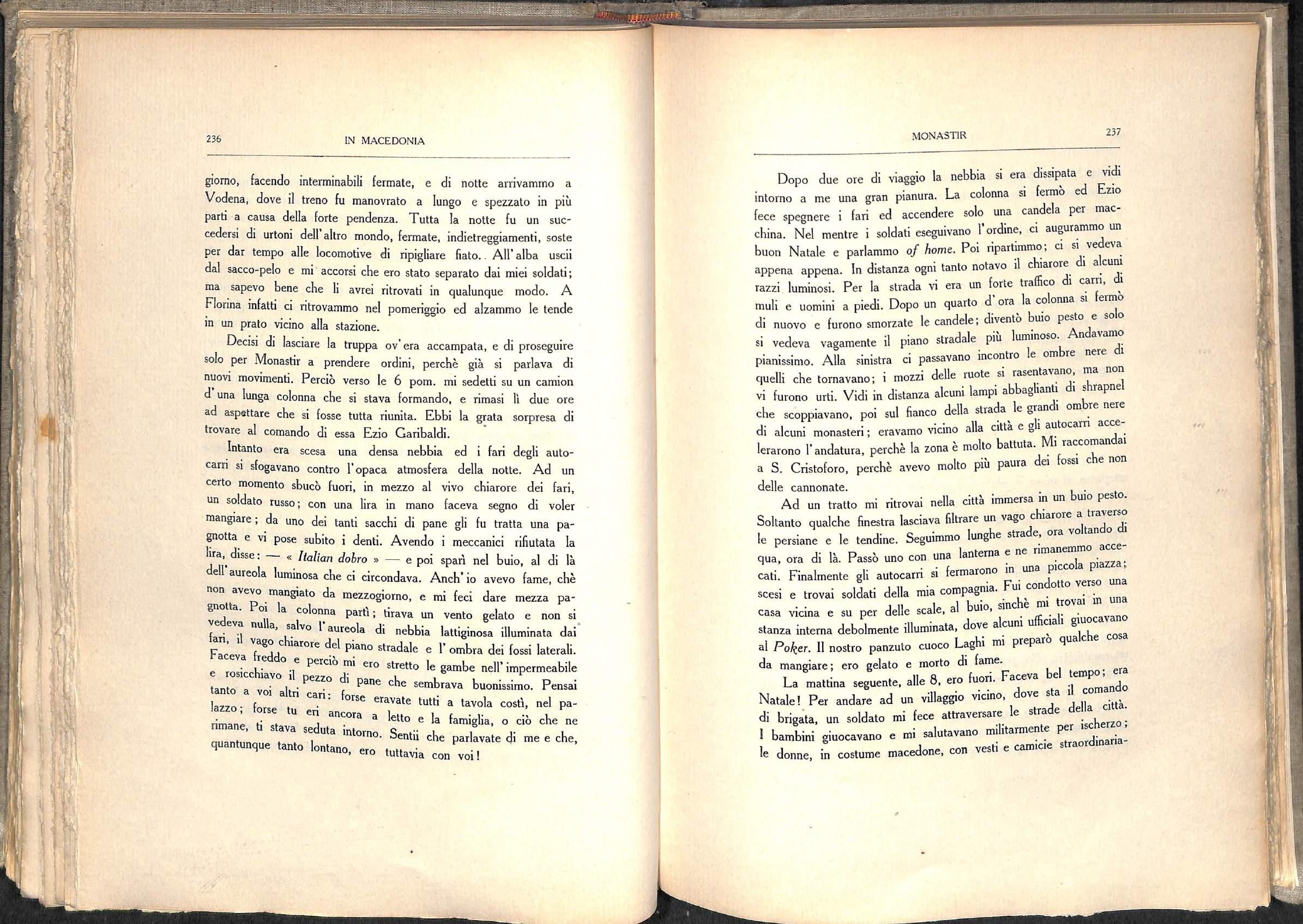 236 IN MACEDONIA

giorno, facendo interminabili fermate, e di notte arrivammo a Vodena, dove il treno fu manovrato a lungo e spezzato in più parti a causa della forte pendenza. Tutta la notte fu un succedersi di urtoni dell'altro mondo, fermate, indietreggiamenti, soste per dar tempo alle locomotive di ripigliare fiato. All'alba uscii dal sacco-pelo e mi accorsi che ero stato separato dai miei soldati; ma sapevo bene che li avrei ritrovati in qualunque modo. A Florina infatti ci ritrovammo nel pomeriggio ed alzammo le tende in un prato vicino alla stazione.

Decisi di lasciare la truppa ov'era accampata, e di proseguire solo per Monastir a prendere ordini, perchè già si parlava di nuovi movimenti. Perciò verso le 6 pom. mi sedetti su un camion d'una lunga colonna che si stava formando, e rimasi lì due ore ad aspettare che si fosse tutta riunita. Ebbi la grata sorpresa di trovare al comando di essa Ezio Garibaldi.

Intanto era scesa una densa nebbia ed i fari degli autocarri si sfogavano contro l'opaca atmosfera della notte. Ad un certo momento sbucò fuori, in mezzo al vivo chiarore dei fari, un soldato russo; con una lira in mano faceva segno di voler mangiare; da uno dei tanti sacchi di pane gli fu tratta una pagnotta e vi pose subito i denti. Avendo i meccanici rifiutata la lira, disse: — « Italian dobro » — e poi sparì nel buio, al di là dell'aureola luminosa che ci circondava. Anch'io avevo fame, chè non avevo mangiato da mezzogiorno, e mi feci dare mezza pagnotta. Poi la colonna partì; tirava un vento gelato e non si vedeva nulla, salvo l'aureola di nebbia lattiginosa illuminata dai fari, il vago chiarore del piano stradale e l'ombra dei fossi laterali. Faceva freddo e perciò mi ero stretto le gambe nell'impermeabile e rosicchiavo il pezzo di pane che sembrava buonissimo. Pensai tanto a voi altri cari: forse eravate tutti a tavola costì, nel palazzo; forse tu eri ancora a letto e la famiglia, o ciò che ne rimane, ti stava seduta intorno. Sentii che parlavate di me e che, quantunque tanto lontano, ero tuttavia con voi!

MONASTIR 237

Dopo due ore di viaggio la nebbia si era dissipata e vidi intorno a me una gran pianura. La colonna si fermò ed Ezio fece spegnere i fari ed accendere solo una candela per macchina. Nel mentre i soldati eseguivano l'ordine, ci augurammo un buon Natale e parlammo of home. Poi ripartimmo; ci si vedeva appena appena. In distanza ogni tanto notavo il chiarore di alcuni razzi luminosi. Per la strada vi era un forte traffico di carri, di muli e uomini a piedi. Dopo un quarto d'ora la colonna si fermò di nuovo e furono smorzate le candele; diventò buio pesto e solo si vedeva vagamente il piano stradale più luminoso. Andavamo pianissimo. Alla sinistra ci passavano incontro le ombre nere di quelli che tornavano; i mozzi delle ruote si rasentavano, ma non vi furono urti. Vidi in distanza alcuni lampi abbaglianti di shrapnel che scoppiavano, poi sul fianco della strada le grandi ombre nere di alcuni monasteri; eravamo vicino alla città e gli autocarri accelerarono l'andatura, perchè la zona è molto battuta. Mi raccomandai a S. Cristoforo, perchè avevo molto più paura dei fossi che non delle cannonate.

Ad un tratto mi ritrovai nella città immersa in un buio pesto. Soltanto qualche finestra lasciava filtrare un vago chiarore a traverso le persiane e le tendine. Seguimmo lunghe strade, ora voltando di qua, ora di là. Passò uno con una lanterna e ne rimanemmo accecati. Finalmente gli autocarri si fermarono in una piccola piazza; scesi e trovai soldati della mia compagnia. Fui condotto verso una casa vicina e su per delle scale, al buio, sinchè mi trovai in una stanza interna debolmente illuminata, dove alcuni ufficiali giuocavano al Poker. Il nostro panzuto cuoco Laghi mi preparò qualche cosa da mangiare; ero gelato e morto di fame.

La mattina seguente, alle 8, ero fuori. Faceva bel tempo; era Natale! Per andare ad un villaggio vicino, dove sta il comando di brigata, un soldato mi fece attraversare le strade della città. I bambini giuocavano e mi salutavano militarmente per ischerzo; le donne, in costume macedone, con vesti e camicie straordinaria-